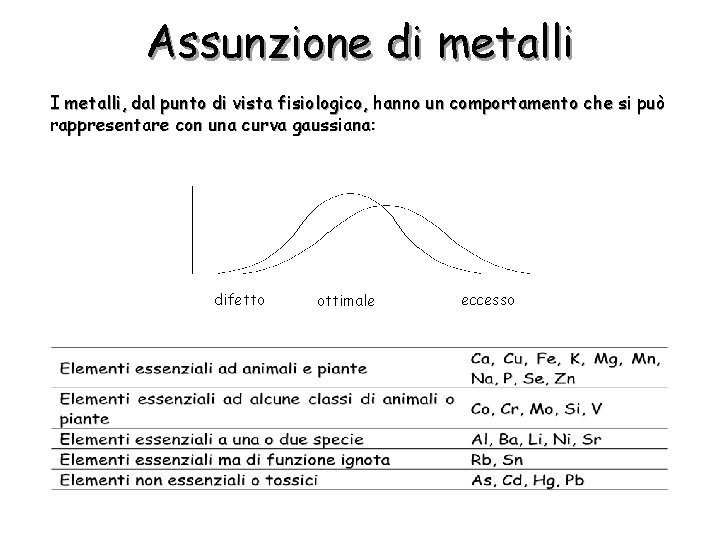 Assunzione di metalli

I metalli, dal punto di vista fisiologico, hanno un comportamento che si può rappresentare con una curva gaussiana:

difetto ottimale eccesso

| | |
|---|---|
| Elementi essenziali ad animali e piante | Ca, Cu, Fe, K, Mg, Mn, Na, P, Se, Zn |
| Elementi essenziali ad alcune classi di animali o piante | Co, Cr, Mo, Si, V |
| Elementi essenziali a una o due specie | Al, Ba, Li, Ni, Sr |
| Elementi essenziali ma di funzione ignota | Rb, Sn |
| Elementi non essenziali o tossici | As, Cd, Hg, Pb |